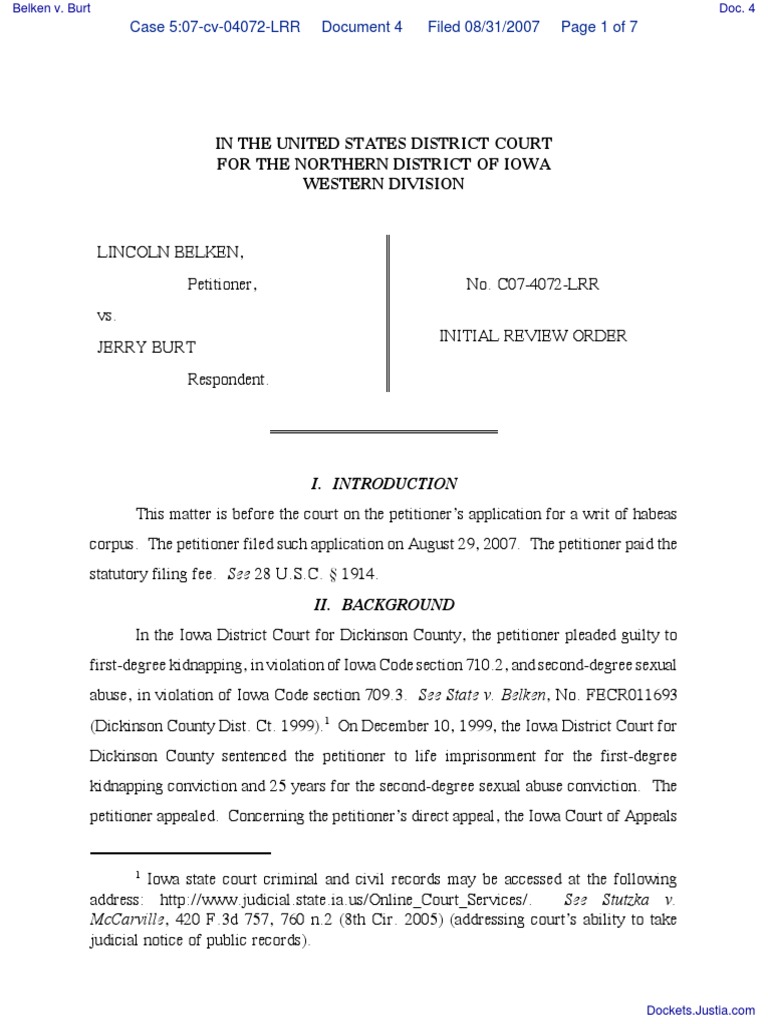 Belken v. Burt

Doc. 4

Case 5:07-cv-04072-LRR Document 4 Filed 08/31/2007 Page 1 of 7

IN THE UNITED STATES DISTRICT COURT
FOR THE NORTHERN DISTRICT OF IOWA
WESTERN DIVISION

LINCOLN BELKEN,

Petitioner,

vs.

JERRY BURT

Respondent.

No. C07-4072-LRR

INITIAL REVIEW ORDER

I. INTRODUCTION

This matter is before the court on the petitioner's application for a writ of habeas corpus. The petitioner filed such application on August 29, 2007. The petitioner paid the statutory filing fee. See 28 U.S.C. § 1914.

II. BACKGROUND

In the Iowa District Court for Dickinson County, the petitioner pleaded guilty to first-degree kidnapping, in violation of Iowa Code section 710.2, and second-degree sexual abuse, in violation of Iowa Code section 709.3. See State v. Belken, No. FECR011693 (Dickinson County Dist. Ct. 1999).$^1$ On December 10, 1999, the Iowa District Court for Dickinson County sentenced the petitioner to life imprisonment for the first-degree kidnapping conviction and 25 years for the second-degree sexual abuse conviction. The petitioner appealed. Concerning the petitioner's direct appeal, the Iowa Court of Appeals

$^1$ Iowa state court criminal and civil records may be accessed at the following address: http://www.judicial.state.ia.us/Online_Court_Services/. See Stutzka v. McCarville, 420 F.3d 757, 760 n.2 (8th Cir. 2005) (addressing court's ability to take judicial notice of public records).

Dockets.Justia.com